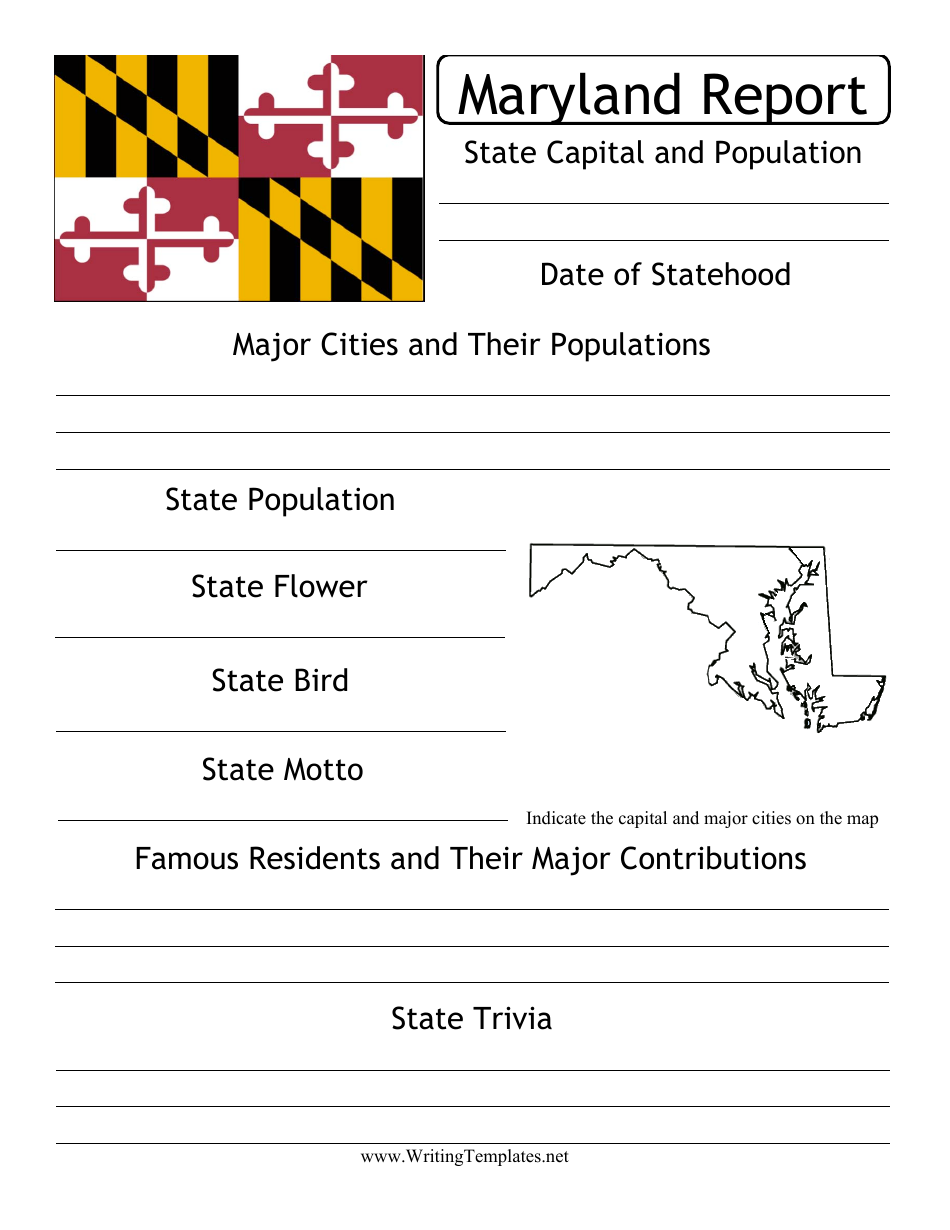 Maryland Report

State Capital and Population

Date of Statehood

Major Cities and Their Populations

State Population

State Flower

State Bird

State Motto

Indicate the capital and major cities on the map

Famous Residents and Their Major Contributions

State Trivia

www.WritingTemplates.net